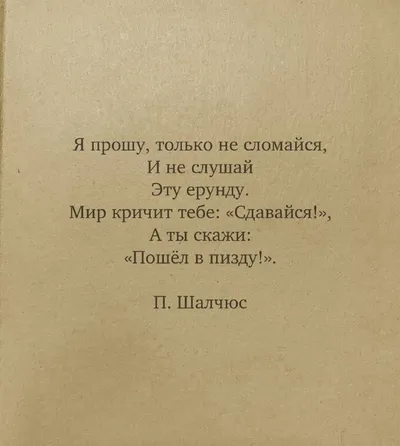 Я прошу, только не сломайся,
И не слушай
Эту ерунду.
Мир кричит тебе: «Сдавайся!»,
А ты скажи:
«Пошёл в пизду!».

П. Шалчюс